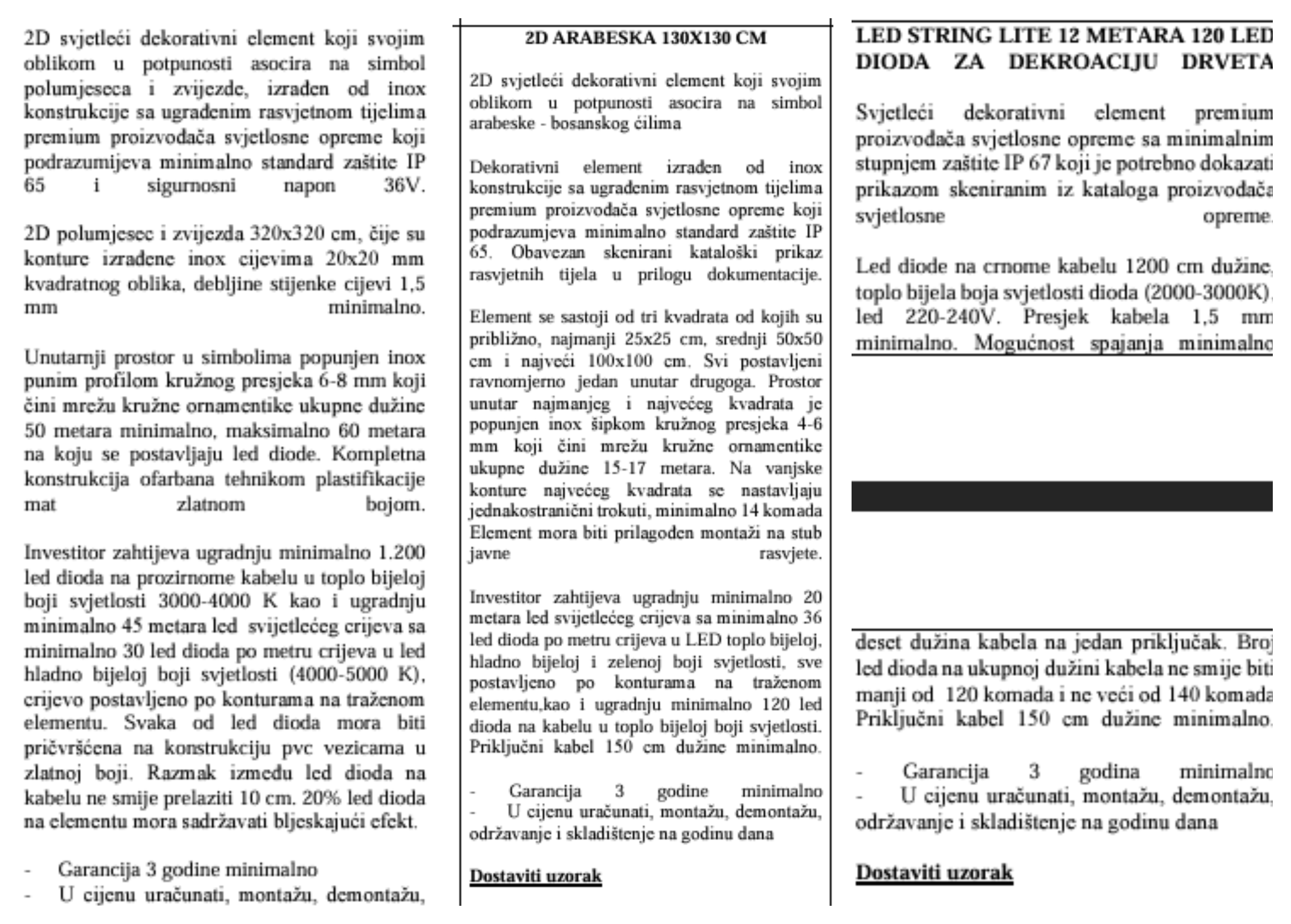 2D svjetleći dekorativni element koji svojim oblikom u potpunosti asocira na simbol polumjeseca i zvijezde, izrađen od inox konstrukcije sa ugrađenim rasvjetnom tijelima premium proizvođača svjetlosne opreme koji podrazumijeva minimalno standard zaštite IP 65 i sigurnosni napon 36V.

2D polumjesec i zvijezda 320x320 cm, čije su konture izrađene inox cijevima 20x20 mm kvadratnog oblika, debljine stijenke cijevi 1,5 mm minimalno.

Unutarnji prostor u simbolima popunjen inox punim profilom kružnog presjeka 6-8 mm koji čini mrežu kružne ornamentike ukupne dužine 50 metara minimalno, maksimalno 60 metara na koju se postavljaju led diode. Kompletna konstrukcija ofarbana tehnikom plastifikacije mat zlatnom bojom.

Investitor zahtijeva ugradnju minimalno 1.200 led dioda na prozirnome kabelu u toplo bijeloj boji svjetlosti 3000-4000 K kao i ugradnju minimalno 45 metara led svijetlećeg crijeva sa minimalno 30 led dioda po metru crijeva u led hladno bijeloj boji svjetlosti (4000-5000 K), crijevo postavljeno po konturama na traženom elementu. Svaka od led dioda mora biti pričvršćena na konstrukciju pvc vezicama u zlatnoj boji. Razmak između led dioda na kabelu ne smije prelaziti 10 cm. 20% led dioda na elementu mora sadržavati bljeskajući efekt.

- Garancija 3 godine minimalno
- U cijenu uračunati, montažu, demontažu,

2D ARABESKA 130X130 CM

2D svjetleći dekorativni element koji svojim oblikom u potpunosti asocira na simbol arabeske - bosanskog ćilima

Dekorativni element izrađen od inox konstrukcije sa ugrađenim rasvjetnom tijelima premium proizvođača svjetlosne opreme koji podrazumjeva minimalno standard zaštite IP 65. Obavezan skenirani kataloški prikaz rasvjetnih tijela u prilogu dokumentacije.

Element se sastoji od tri kvadrata od kojih su približno, najmanji 25x25 cm, srednji 50x50 cm i najveći 100x100 cm. Svi postavljeni ravnomjerno jedan unutar drugoga. Prostor unutar najmanjeg i najvećeg kvadrata je popunjen inox šipkom kružnog presjeka 4-6 mm koji čini mrežu kružne ornamentike ukupne dužine 15-17 metara. Na vanjske konture najvećeg kvadrata se nastavljaju jednakostranični trokuti, minimalno 14 komada Element mora biti prilagođen montaži na stub javne rasvjete.

Investitor zahtijeva ugradnju minimalno 20 metara led svijetlećeg crijeva sa minimalno 36 led dioda po metru crijeva u LED toplo bijeloj, hladno bijeloj i zelenoj boji svjetlosti, sve postavljeno po konturama na traženom elementu,kao i ugradnju minimalno 120 led dioda na kabelu u toplo bijeloj boji svjetlosti. Priključni kabel 150 cm dužine minimalno.

- Garancija 3 godine minimalno
- U cijenu uračunati, montažu, demontažu, održavanje i skladištenje na godinu dana

Dostaviti uzorak

LED STRING LITE 12 METARA 120 LED DIODA ZA DEKROACIJU DRVETA

Svjetleći dekorativni element premium proizvođača svjetlosne opreme sa minimalnim stupnjem zaštite IP 67 koji je potrebno dokazati prikazom skeniranim iz kataloga proizvođača svjetlosne opreme.

Led diode na crnome kabelu 1200 cm dužine, toplo bijela boja svjetlosti dioda (2000-3000K), led 220-240V. Presjek kabela 1,5 mm minimalno. Mogućnost spajanja minimalno

deset dužina kabela na jedan priključak. Broj led dioda na ukupnoj dužini kabela ne smije biti manji od 120 komada i ne veći od 140 komada Priključni kabel 150 cm dužine minimalno.

- Garancija 3 godina minimalno
- U cijenu uračunati, montažu, demontažu, održavanje i skladištenje na godinu dana

Dostaviti uzorak